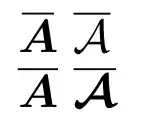 $\overline{\boldsymbol{A}}$ $\overline{\mathcal{A}}$

$\overline{A}$ $\overline{\boldsymbol{\mathcal{A}}}$